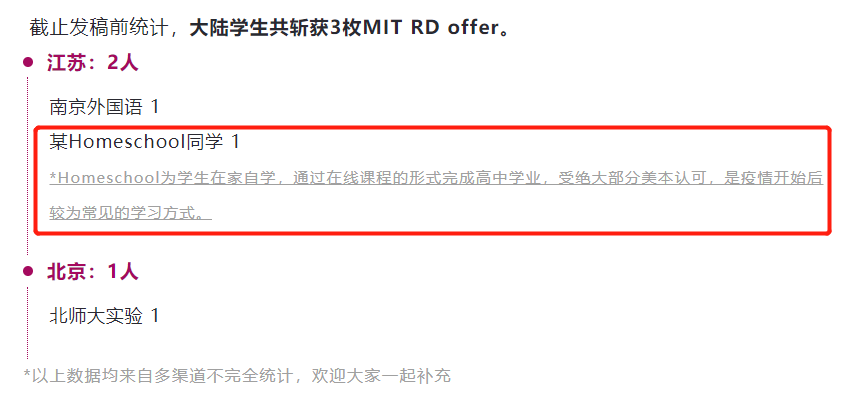 截止发稿前统计，大陆学生共斩获3枚MIT RD offer。

江苏：2人

南京外国语 1

某Homeschool同学 1

*Homeschool为学生在家自学，通过在线课程的形式完成高中学业，受绝大部分美本认可，是疫情开始后较为常见的学习方式。

北京：1人

北师大实验 1

*以上数据均来自多渠道不完全统计，欢迎大家一起补充